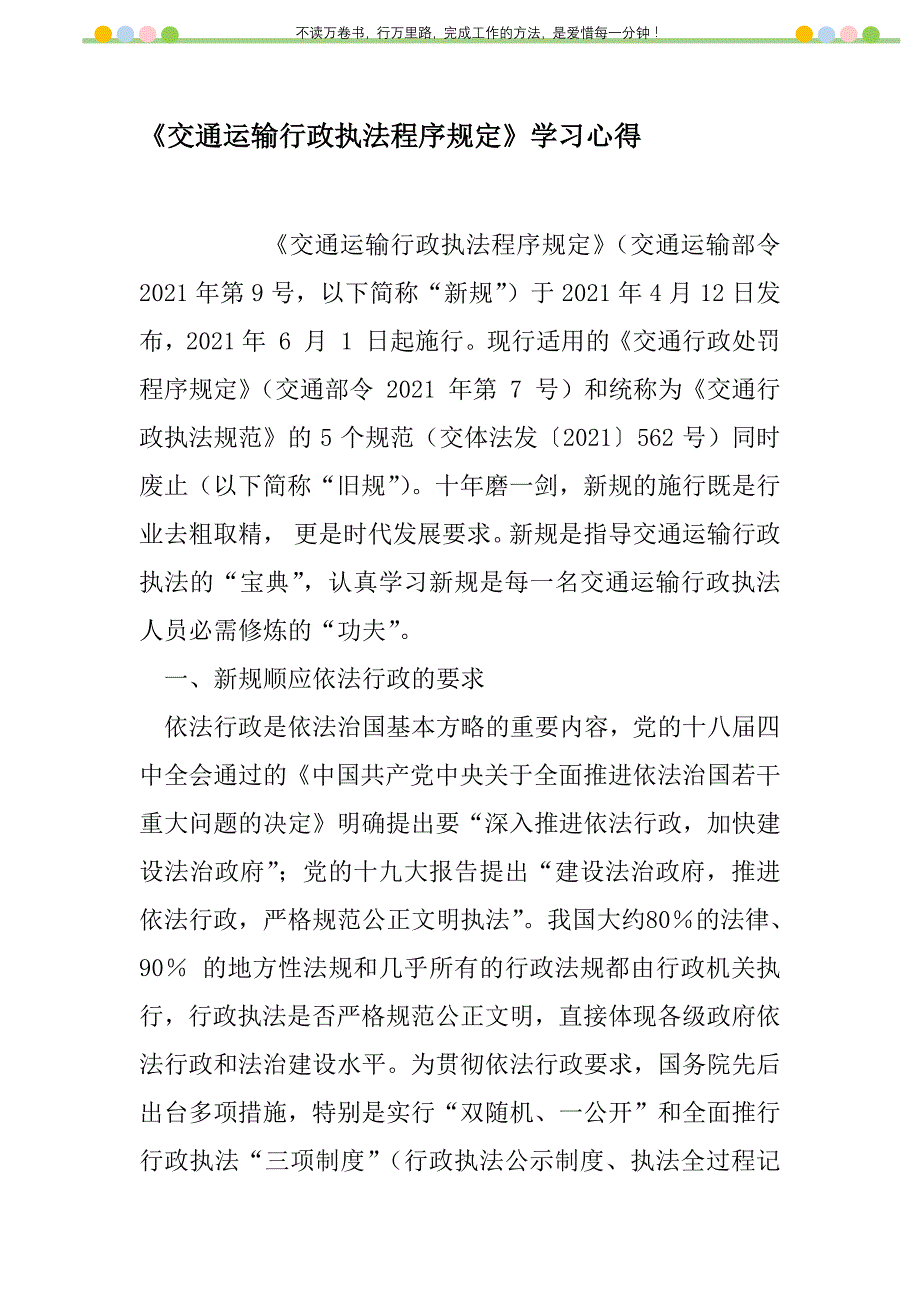 不读万卷书，行万里路，完成工作的方法，是爱惜每一分钟！

《交通运输行政执法程序规定》学习心得

《交通运输行政执法程序规定》（交通运输部令 2021 年第 9 号，以下简称“新规”）于 2021 年 4 月 12 日发布，2021 年 6 月 1 日起施行。现行适用的《交通行政处罚程序规定》（交通部令 2021 年第 7 号）和统称为《交通行政执法规范》的 5 个规范（交体法发〔2021〕562 号）同时废止（以下简称“旧规”）。十年磨一剑，新规的施行既是行业去粗取精， 更是时代发展要求。新规是指导交通运输行政执法的“宝典”，认真学习新规是每一名交通运输行政执法人员必需修炼的“功夫”。

一、新规顺应依法行政的要求

依法行政是依法治国基本方略的重要内容，党的十八届四中全会通过的《中国共产党中央关于全面推进依法治国若干重大问题的决定》明确提出要“深入推进依法行政，加快建设法治政府”；党的十九大报告提出“建设法治政府，推进依法行政，严格规范公正文明执法”。我国大约80％的法律、90％ 的地方性法规和几乎所有的行政法规都由行政机关执行，行政执法是否严格规范公正文明，直接体现各级政府依法行政和法治建设水平。为贯彻依法行政要求，国务院先后出台多项措施，特别是实行“双随机、一公开”和全面推行行政执法“三项制度”（行政执法公示制度、执法全过程记